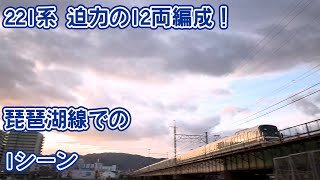 221系 迫力の12両編成！

琵琶湖線での

1シーン